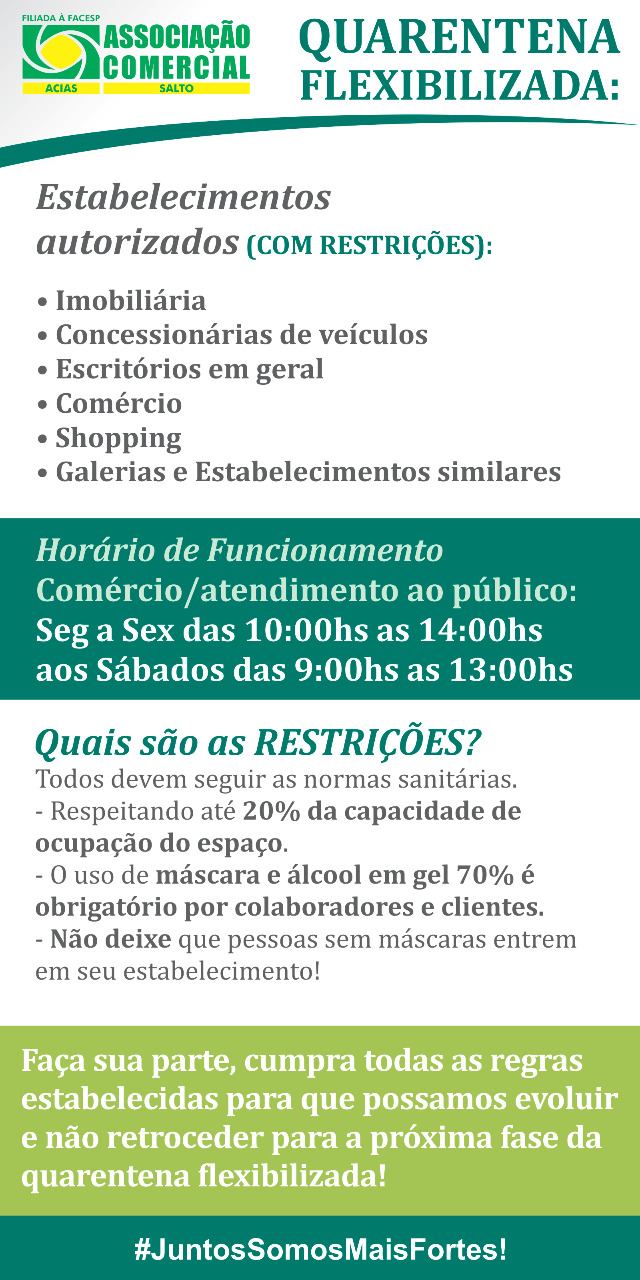 FILIADA À FACESP
ASSOCIAÇÃO COMERCIAL
ACIAS SALTO

QUARENTENA FLEXIBILIZADA:

Estabelecimentos autorizados (COM RESTRIÇÕES):

• Imobiliária
• Concessionárias de veículos
• Escritórios em geral
• Comércio
• Shopping
• Galerias e Estabelecimentos similares

Horário de Funcionamento
Comércio/atendimento ao público:
Seg a Sex das 10:00hs as 14:00hs
aos Sábados das 9:00hs as 13:00hs

Quais são as RESTRIÇÕES?
Todos devem seguir as normas sanitárias.
- Respeitando até 20% da capacidade de ocupação do espaço.
- O uso de máscara e álcool em gel 70% é obrigatório por colaboradores e clientes.
- Não deixe que pessoas sem máscaras entrem em seu estabelecimento!

Faça sua parte, cumpra todas as regras estabelecidas para que possamos evoluir e não retroceder para a próxima fase da quarentena flexibilizada!

#JuntosSomosMaisFortes!